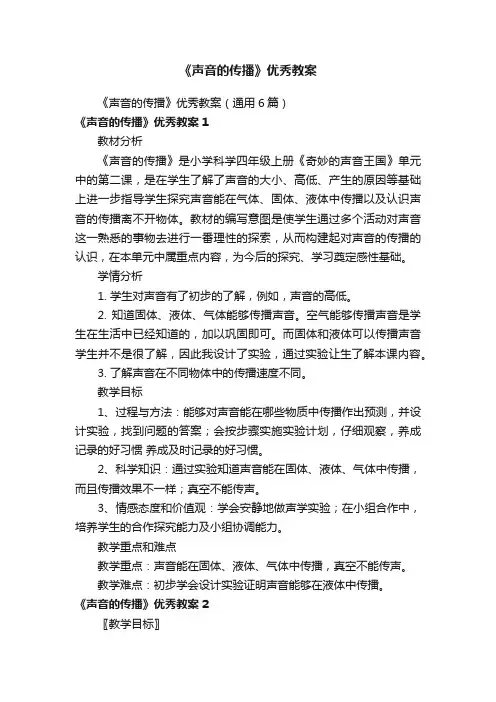 《声音的传播》优秀教案

《声音的传播》优秀教案（通用 6 篇）

《声音的传播》优秀教案 1

教材分析

《声音的传播》是小学科学四年级上册《奇妙的声音王国》单元中的第二课，是在学生了解了声音的大小、高低、产生的原因等基础上进一步指导学生探究声音能在气体、固体、液体中传播以及认识声音的传播离不开物体。教材的编写意图是使学生通过多个活动对声音这一熟悉的事物去进行一番理性的探索，从而构建起对声音的传播的认识，在本单元中属重点内容，为今后的探究、学习奠定感性基础。

学情分析

1. 学生对声音有了初步的了解，例如，声音的高低。

2. 知道固体、液体、气体能够传播声音。空气能够传播声音是学生在生活中已经知道的，加以巩固即可。而固体和液体可以传播声音学生并不是很了解，因此我设计了实验，通过实验让生了解本课内容。

3. 了解声音在不同物体中的传播速度不同。

教学目标

1、过程与方法：能够对声音能在哪些物质中传播作出预测，并设计实验，找到问题的答案；会按步骤实施实验计划，仔细观察，养成记录的好习惯 养成及时记录的好习惯。

2、科学知识：通过实验知道声音能在固体、液体、气体中传播，而且传播效果不一样；真空不能传声。

3、情感态度和价值观：学会安静地做声学实验；在小组合作中，培养学生的合作探究能力及小组协调能力。

教学重点和难点

教学重点：声音能在固体、液体、气体中传播，真空不能传声。

教学难点：初步学会设计实验证明声音能够在液体中传播。

《声音的传播》优秀教案 2

〖教学目标〗